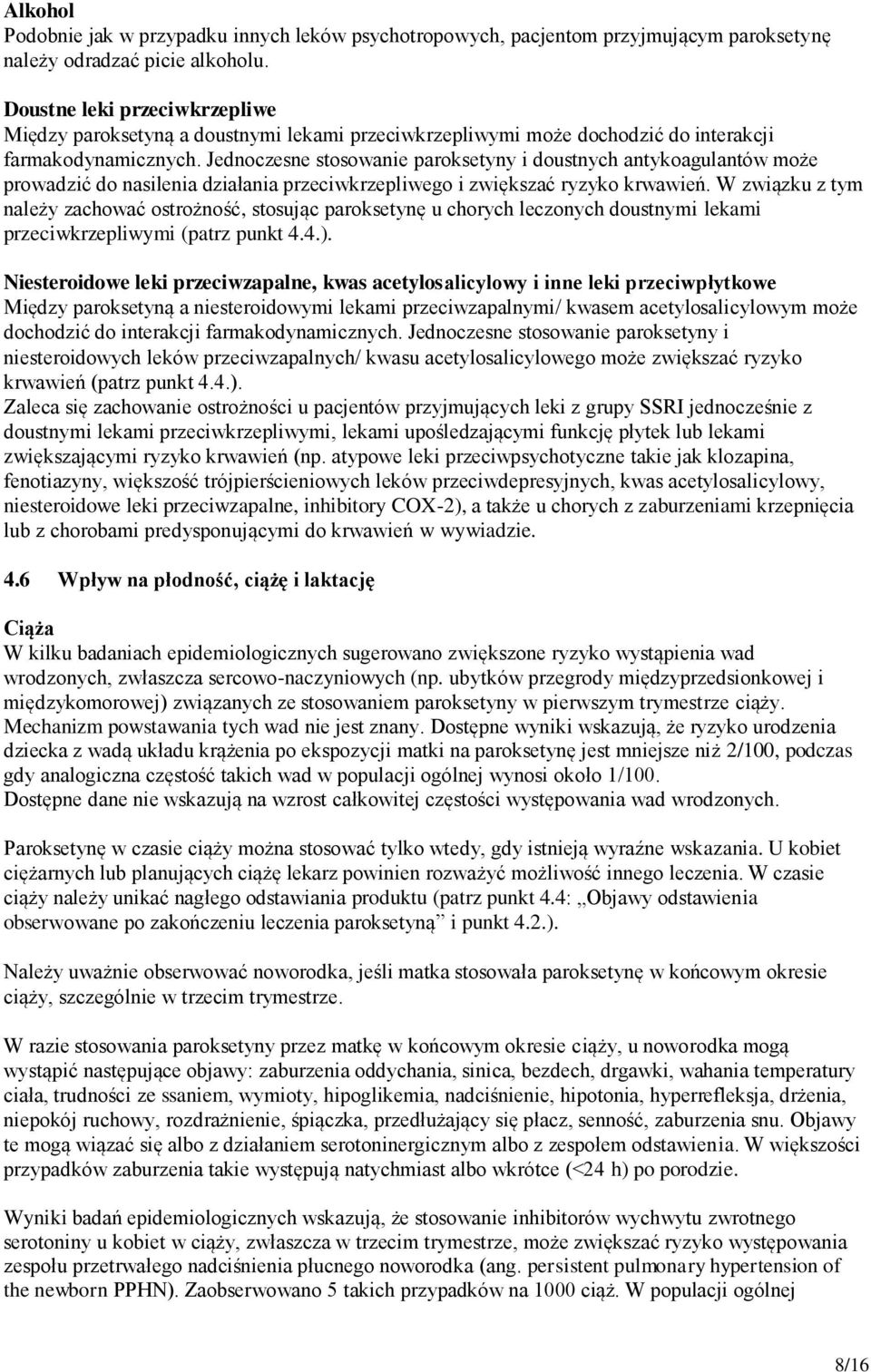 Alkohol
Podobnie jak w przypadku innych leków psychotropowych, pacjentom przyjmującym paroksetynę należy odradzać picie alkoholu.

Doustne leki przeciwkrzepliwe
Między paroksetyną a doustnymi lekami przeciwkrzepliwymi może dochodzić do interakcji farmakodynamicznych. Jednoczesne stosowanie paroksetyny i doustnych antykoagulantów może prowadzić do nasilenia działania przeciwkrzepliwego i zwiększać ryzyko krwawień. W związku z tym należy zachować ostrożność, stosując paroksetynę u chorych leczonych doustnymi lekami przeciwkrzepliwymi (patrz punkt 4.4.).

Niesteroidowe leki przeciwzapalne, kwas acetylosalicylowy i inne leki przeciwpłytkowe
Między paroksetyną a niesteroidowymi lekami przeciwzapalnymi/ kwasem acetylosalicylowym może dochodzić do interakcji farmakodynamicznych. Jednoczesne stosowanie paroksetyny i niesteroidowych leków przeciwzapalnych/ kwasu acetylosalicylowego może zwiększać ryzyko krwawień (patrz punkt 4.4.).
Zaleca się zachowanie ostrożności u pacjentów przyjmujących leki z grupy SSRI jednocześnie z doustnymi lekami przeciwkrzepliwymi, lekami upośledzającymi funkcję płytek lub lekami zwiększającymi ryzyko krwawień (np. atypowe leki przeciwpsychotyczne takie jak klozapina, fenotiazyny, większość trójpierścieniowych leków przeciwdepresyjnych, kwas acetylosalicylowy, niesteroidowe leki przeciwzapalne, inhibitory COX-2), a także u chorych z zaburzeniami krzepnięcia lub z chorobami predysponującymi do krwawień w wywiadzie.

4.6 Wpływ na płodność, ciążę i laktację

Ciąża
W kilku badaniach epidemiologicznych sugerowano zwiększone ryzyko wystąpienia wad wrodzonych, zwłaszcza sercowo-naczyniowych (np. ubytków przegrody międzyprzedsionkowej i międzykomorowej) związanych ze stosowaniem paroksetyny w pierwszym trymestrze ciąży. Mechanizm powstawania tych wad nie jest znany. Dostępne wyniki wskazują, że ryzyko urodzenia dziecka z wadą układu krążenia po ekspozycji matki na paroksetynę jest mniejsze niż 2/100, podczas gdy analogiczna częstość takich wad w populacji ogólnej wynosi około 1/100.
Dostępne dane nie wskazują na wzrost całkowitej częstości występowania wad wrodzonych.

Paroksetynę w czasie ciąży można stosować tylko wtedy, gdy istnieją wyraźne wskazania. U kobiet ciężarnych lub planujących ciążę lekarz powinien rozważyć możliwość innego leczenia. W czasie ciąży należy unikać nagłego odstawiania produktu (patrz punkt 4.4: „Objawy odstawienia obserwowane po zakończeniu leczenia paroksetyną” i punkt 4.2.).

Należy uważnie obserwować noworodka, jeśli matka stosowała paroksetynę w końcowym okresie ciąży, szczególnie w trzecim trymestrze.

W razie stosowania paroksetyny przez matkę w końcowym okresie ciąży, u noworodka mogą wystąpić następujące objawy: zaburzenia oddychania, sinica, bezdech, drgawki, wahania temperatury ciała, trudności ze ssaniem, wymioty, hipoglikemia, nadciśnienie, hipotonia, hyperrefleksja, drżenia, niepokój ruchowy, rozdrażnienie, śpiączka, przedłużający się płacz, senność, zaburzenia snu. Objawy te mogą wiązać się albo z działaniem serotoninergicznym albo z zespołem odstawienia. W większości przypadków zaburzenia takie występują natychmiast albo wkrótce (<24 h) po porodzie.

Wyniki badań epidemiologicznych wskazują, że stosowanie inhibitorów wychwytu zwrotnego serotoniny u kobiet w ciąży, zwłaszcza w trzecim trymestrze, może zwiększać ryzyko występowania zespołu przetrwałego nadciśnienia płucnego noworodka (ang. persistent pulmonary hypertension of the newborn PPHN). Zaobserwowano 5 takich przypadków na 1000 ciąż. W populacji ogólnej

8/16